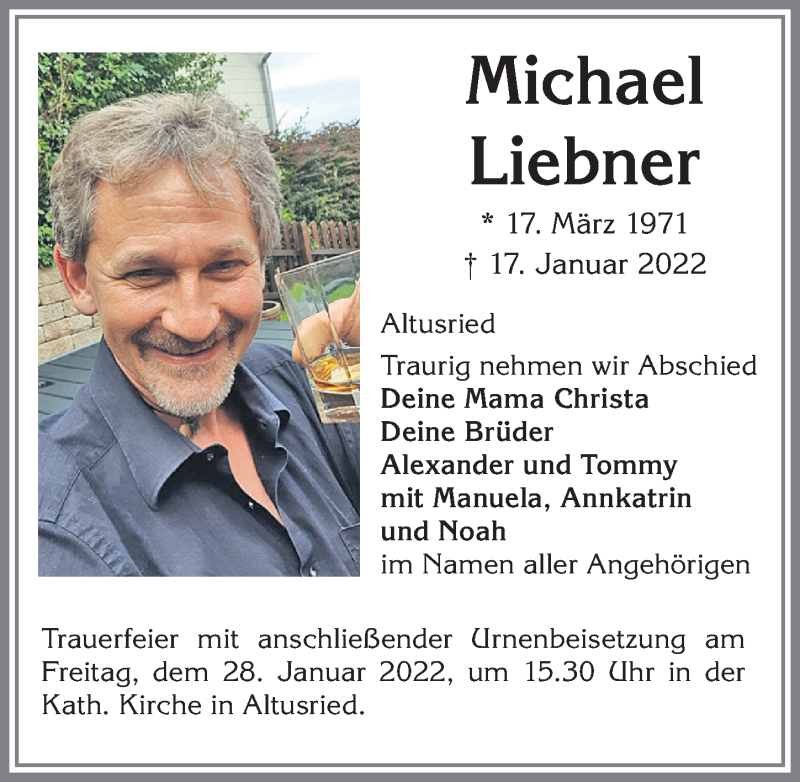 Michael
Liebner

* 17. März 1971
† 17. Januar 2022

Altusried

Traurig nehmen wir Abschied
Deine Mama Christa
Deine Brüder
Alexander und Tommy
mit Manuela, Annkatrin
und Noah
im Namen aller Angehörigen

Trauerfeier mit anschließender Urnenbeisetzung am Freitag, dem 28. Januar 2022, um 15.30 Uhr in der Kath. Kirche in Altusried.